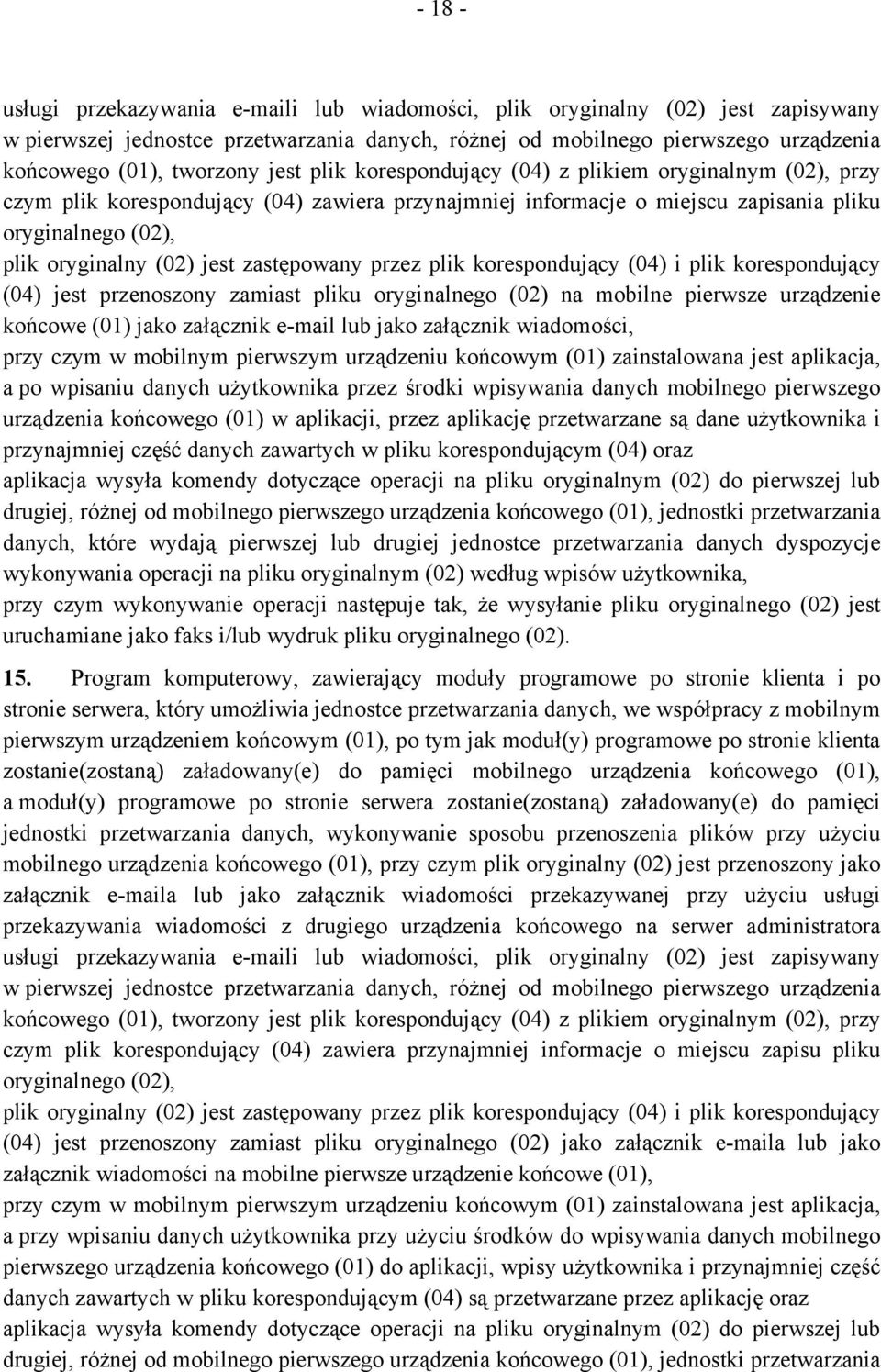 - 18 -

usługi przekazywania e-maili lub wiadomości, plik oryginalny (02) jest zapisywany w pierwszej jednostce przetwarzania danych, różnej od mobilnego pierwszego urządzenia końcowego (01), tworzony jest plik korespondujący (04) z plikiem oryginalnym (02), przy czym plik korespondujący (04) zawiera przynajmniej informacje o miejscu zapisania pliku oryginalnego (02),

plik oryginalny (02) jest zastępowany przez plik korespondujący (04) i plik korespondujący (04) jest przenoszony zamiast pliku oryginalnego (02) na mobilne pierwsze urządzenie końcowe (01) jako załącznik e-mail lub jako załącznik wiadomości,

przy czym w mobilnym pierwszym urządzeniu końcowym (01) zainstalowana jest aplikacja, a po wpisaniu danych użytkownika przez środki wpisywania danych mobilnego pierwszego urządzenia końcowego (01) w aplikacji, przez aplikację przetwarzane są dane użytkownika i przynajmniej część danych zawartych w pliku korespondującym (04) oraz

aplikacja wysyła komendy dotyczące operacji na pliku oryginalnym (02) do pierwszej lub drugiej, różnej od mobilnego pierwszego urządzenia końcowego (01), jednostki przetwarzania danych, które wydają pierwszej lub drugiej jednostce przetwarzania danych dyspozycje wykonywania operacji na pliku oryginalnym (02) według wpisów użytkownika,

przy czym wykonywanie operacji następuje tak, że wysyłanie pliku oryginalnego (02) jest uruchamiane jako faks i/lub wydruk pliku oryginalnego (02).

15. Program komputerowy, zawierający moduły programowe po stronie klienta i po stronie serwera, który umożliwia jednostce przetwarzania danych, we współpracy z mobilnym pierwszym urządzeniem końcowym (01), po tym jak moduł(y) programowe po stronie klienta zostanie(zostaną) załadowany(e) do pamięci mobilnego urządzenia końcowego (01), a moduł(y) programowe po stronie serwera zostanie(zostaną) załadowany(e) do pamięci jednostki przetwarzania danych, wykonywanie sposobu przenoszenia plików przy użyciu mobilnego urządzenia końcowego (01), przy czym plik oryginalny (02) jest przenoszony jako załącznik e-maila lub jako załącznik wiadomości przekazywanej przy użyciu usługi przekazywania wiadomości z drugiego urządzenia końcowego na serwer administratora usługi przekazywania e-maili lub wiadomości, plik oryginalny (02) jest zapisywany w pierwszej jednostce przetwarzania danych, różnej od mobilnego pierwszego urządzenia końcowego (01), tworzony jest plik korespondujący (04) z plikiem oryginalnym (02), przy czym plik korespondujący (04) zawiera przynajmniej informacje o miejscu zapisu pliku oryginalnego (02),

plik oryginalny (02) jest zastępowany przez plik korespondujący (04) i plik korespondujący (04) jest przenoszony zamiast pliku oryginalnego (02) jako załącznik e-maila lub jako załącznik wiadomości na mobilne pierwsze urządzenie końcowe (01),

przy czym w mobilnym pierwszym urządzeniu końcowym (01) zainstalowana jest aplikacja, a przy wpisaniu danych użytkownika przy użyciu środków do wpisywania danych mobilnego pierwszego urządzenia końcowego (01) do aplikacji, wpisy użytkownika i przynajmniej część danych zawartych w pliku korespondującym (04) są przetwarzane przez aplikację oraz

aplikacja wysyła komendy dotyczące operacji na pliku oryginalnym (02) do pierwszej lub drugiej, różnej od mobilnego pierwszego urządzenia końcowego (01), jednostki przetwarzania